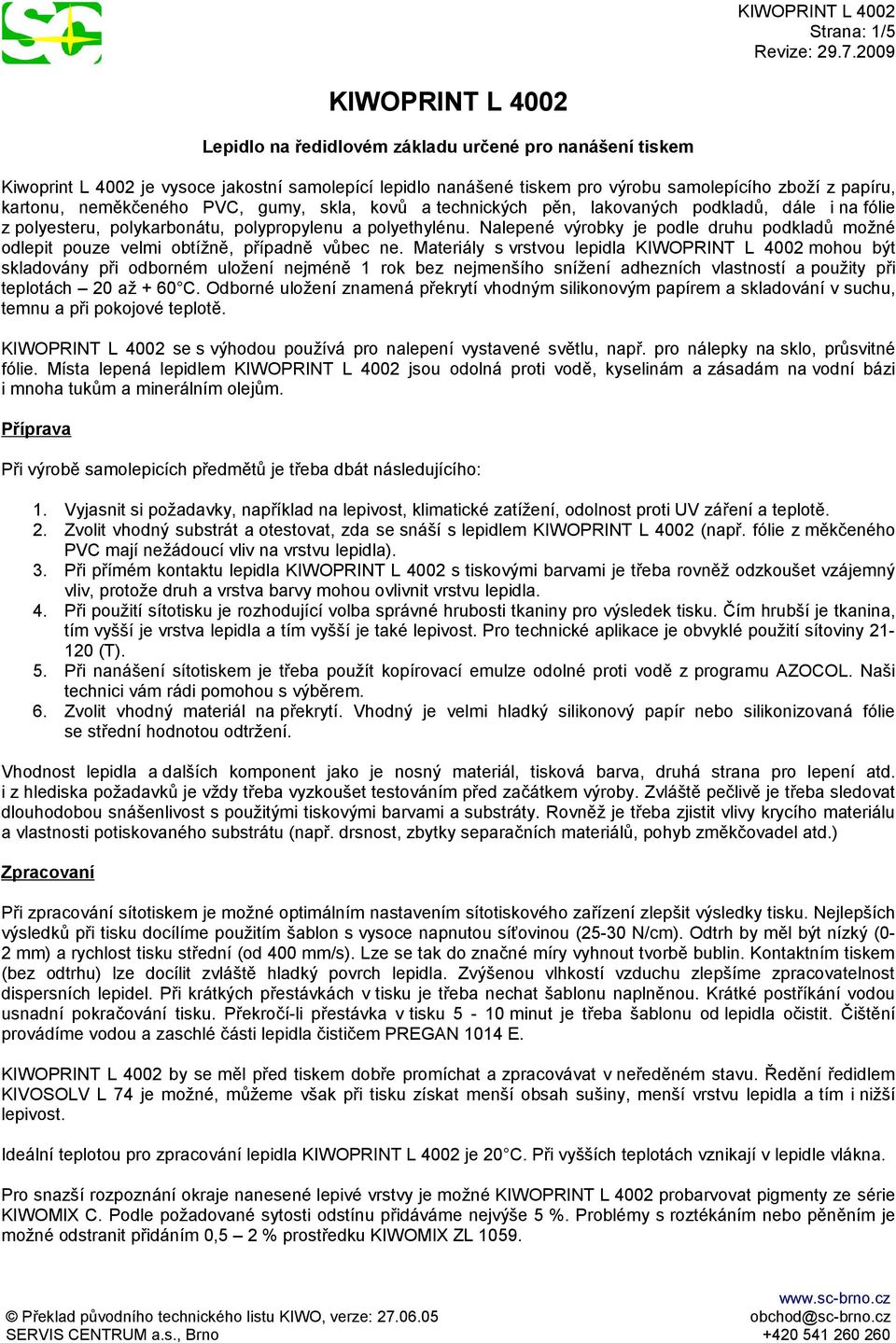 KIWOPRINT L 4002
Strana: 1/5
Revize: 29.7.2009

KIWOPRINT L 4002

Lepidlo na ředidlovém základu určené pro nanášení tiskem

Kiwoprint L 4002 je vysoce jakostní samolepící lepidlo nanášené tiskem pro výrobu samolepícího zboží z papíru, kartonu, neměkčeného PVC, gumy, skla, kovů a technických pěn, lakovaných podkladů, dále i na fólie z polyesteru, polykarbonátu, polypropylenu a polyethylénu. Nalepené výrobky je podle druhu podkladů možné odlepit pouze velmi obtížně, případně vůbec ne. Materiály s vrstvou lepidla KIWOPRINT L 4002 mohou být skladovány při odborném uložení nejméně 1 rok bez nejmenšího snížení adhezních vlastností a použity při teplotách – 20 až + 60°C. Odborné uložení znamená překrytí vhodným silikonovým papírem a skladování v suchu, temnu a při pokojové teplotě.

KIWOPRINT L 4002 se s výhodou používá pro nalepení vystavené světlu, např. pro nálepky na sklo, průsvitné fólie. Místa lepená lepidlem KIWOPRINT L 4002 jsou odolná proti vodě, kyselinám a zásadám na vodní bázi i mnoha tukům a minerálním olejům.

Příprava

Při výrobě samolepicích předmětů je třeba dbát následujícího:

1. Vyjasnit si požadavky, například na lepivost, klimatické zatížení, odolnost proti UV záření a teplotě.
2. Zvolit vhodný substrát a otestovat, zda se snáší s lepidlem KIWOPRINT L 4002 (např. fólie z měkčeného PVC mají nežádoucí vliv na vrstvu lepidla).
3. Při přímém kontaktu lepidla KIWOPRINT L 4002 s tiskovými barvami je třeba rovněž odzkoušet vzájemný vliv, protože druh a vrstva barvy mohou ovlivnit vrstvu lepidla.
4. Při použití sítotisku je rozhodující volba správné hrubosti tkaniny pro výsledek tisku. Čím hrubší je tkanina, tím vyšší je vrstva lepidla a tím vyšší je také lepivost. Pro technické aplikace je obvyklé použití sítoviny 21-120 (T).
5. Při nanášení sítotiskem je třeba použít kopírovací emulze odolné proti vodě z programu AZOCOL. Naši technici vám rádi pomohou s výběrem.
6. Zvolit vhodný materiál na překrytí. Vhodný je velmi hladký silikonový papír nebo silikonizovaná fólie se střední hodnotou odtržení.

Vhodnost lepidla a dalších komponent jako je nosný materiál, tisková barva, druhá strana pro lepení atd. i z hlediska požadavků je vždy třeba vyzkoušet testováním před začátkem výroby. Zvláště pečlivě je třeba sledovat dlouhodobou snášenlivost s použitými tiskovými barvami a substráty. Rovněž je třeba zjistit vlivy krycího materiálu a vlastnosti potiskovaného substrátu (např. drsnost, zbytky separačních materiálů, pohyb změkčovadel atd.)

Zpracovaní

Při zpracování sítotiskem je možné optimálním nastavením sítotiskového zařízení zlepšit výsledky tisku. Nejlepších výsledků při tisku docílíme použitím šablon s vysoce napnutou síťovinou (25-30 N/cm). Odtrh by měl být nízký (0-2 mm) a rychlost tisku střední (od 400 mm/s). Lze se tak do značné míry vyhnout tvorbě bublin. Kontaktním tiskem (bez odtrhu) lze docílit zvláště hladký povrch lepidla. Zvýšenou vlhkostí vzduchu zlepšíme zpracovatelnost dispersních lepidel. Při krátkých přestávkách v tisku je třeba nechat šablonu naplněnou. Krátké postříkání vodou usnadní pokračování tisku. Překročí-li přestávka v tisku 5 - 10 minut je třeba šablonu od lepidla očistit. Čištění provádíme vodou a zaschlé části lepidla čističem PREGAN 1014 E.

KIWOPRINT L 4002 by se měl před tiskem dobře promíchat a zpracovávat v neředěném stavu. Ředění ředidlem KIVOSOLV L 74 je možné, můžeme však při tisku získat menší obsah sušiny, menší vrstvu lepidla a tím i nižší lepivost.

Ideální teplotou pro zpracování lepidla KIWOPRINT L 4002 je 20°C. Při vyšších teplotách vznikají v lepidle vlákna.

Pro snazší rozpoznání okraje nanesené lepivé vrstvy je možné KIWOPRINT L 4002 probarvovat pigmenty ze série KIWOMIX C. Podle požadované sytosti odstínu přidáváme nejvýše 5 %. Problémy s roztékáním nebo pěněním je možné odstranit přidáním 0,5 – 2 % prostředku KIWOMIX ZL 1059.

© Překlad původního technického listu KIWO, verze: 27.06.05
SERVIS CENTRUM a.s., Brno

www.sc-brno.cz
obchod@sc-brno.cz
+420 541 260 260